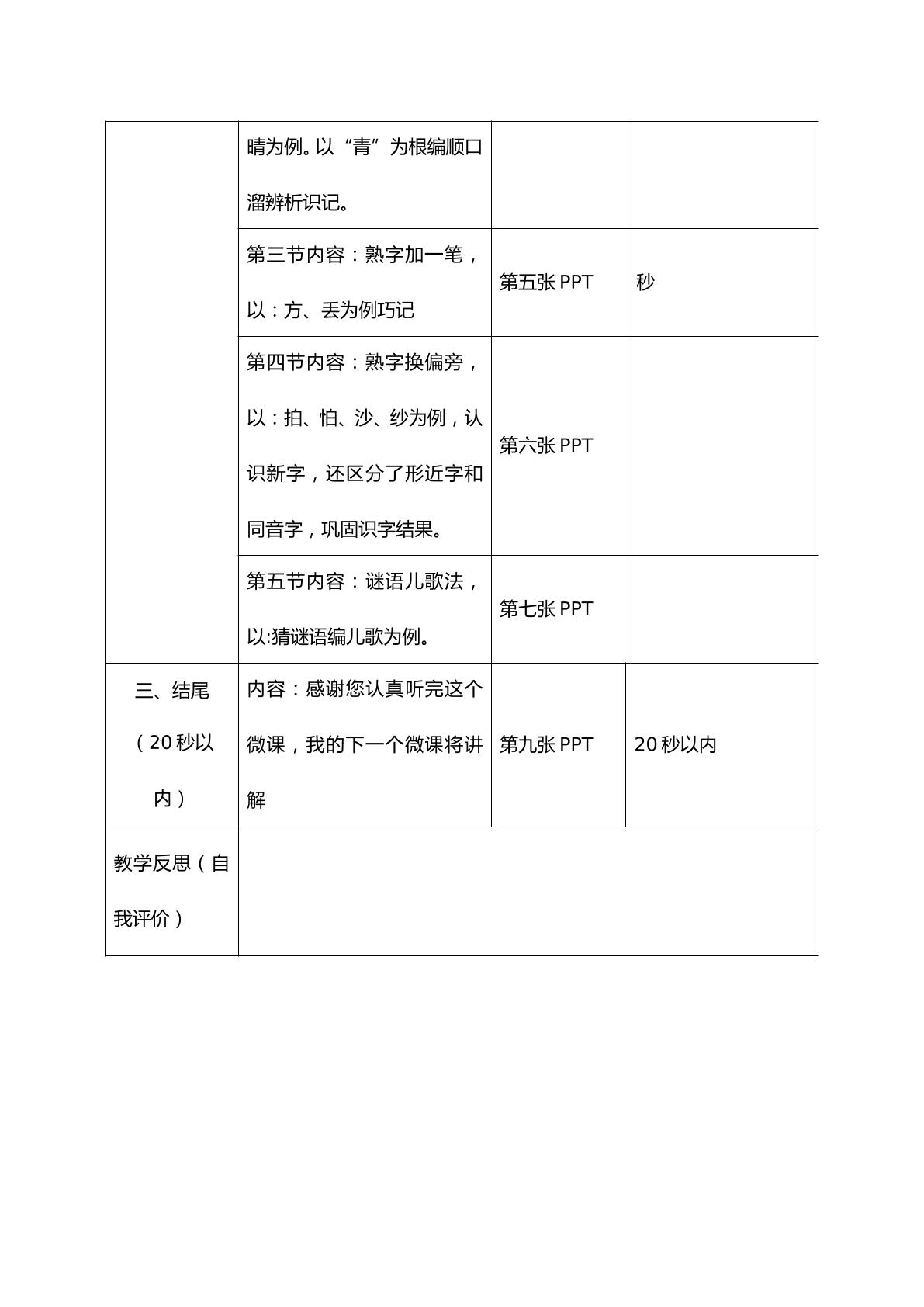 |  | 晴为例。以“青”为根编顺口溜辨析识记。 |  |  |
|---|---|---|---|
|  | 第三节内容：熟字加一笔，以：方、丢为例巧记 | 第五张PPT | 秒 |
|  | 第四节内容：熟字换偏旁，以：拍、怕、沙、纱为例，认识新字，还区分了形近字和同音字，巩固识字结果。 | 第六张PPT |  |
|  | 第五节内容：谜语儿歌法，以:猜谜语编儿歌为例。 | 第七张PPT |  |
| 三、结尾（20秒以内） | 内容：感谢您认真听完这个微课，我的下一个微课将讲解 | 第九张PPT | 20秒以内 |
| 教学反思（自我评价） |  |  |  |